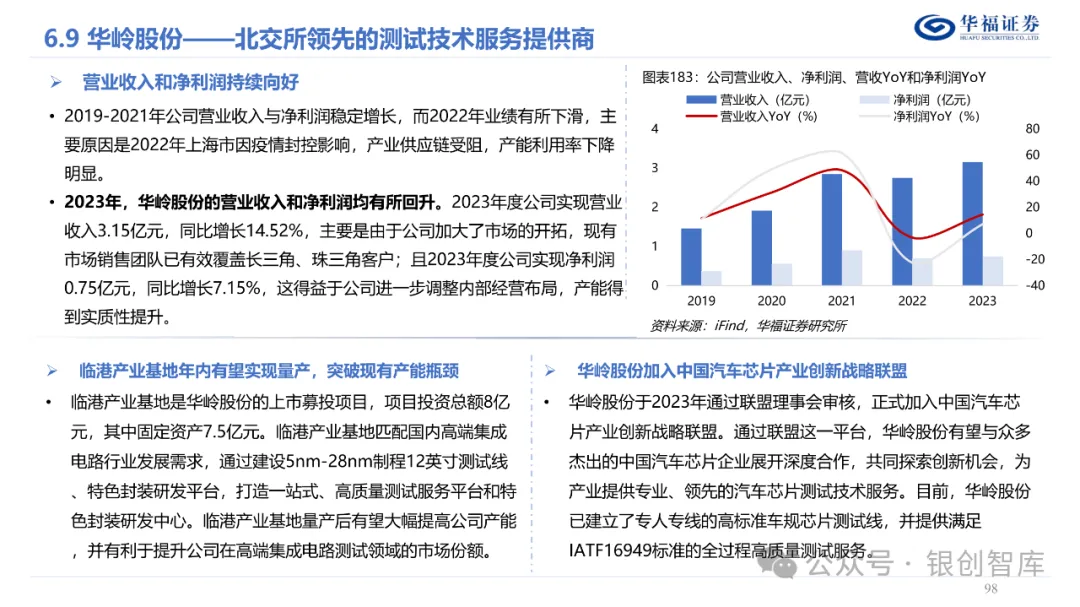 6.9 华岭股份——北交所领先的测试技术服务提供商

华福证券
HUAFU SECURITIES CO.,LTD.

➢ 营业收入和净利润持续向好

• 2019-2021年公司营业收入与净利润稳定增长，而2022年业绩有所下滑，主要原因是2022年上海市因疫情封控影响，产业供应链受阻，产能利用率下降明显。

• 2023年，华岭股份的营业收入和净利润均有所回升。2023年度公司实现营业收入3.15亿元，同比增长14.52%，主要是由于公司加大了市场的开拓，现有市场销售团队已有效覆盖长三角、珠三角客户；且2023年度公司实现净利润0.75亿元，同比增长7.15%，这得益于公司进一步调整内部经营布局，产能得到实质性提升。

图表183：公司营业收入、净利润、营收YoY和净利润YoY

营业收入（亿元） 净利润（亿元） 营业收入YoY（%） 净利润YoY（%）

4 3 2 1 0
80 60 40 20 0 -20 -40
2019 2020 2021 2022 2023

资料来源：iFind，华福证券研究所

➢ 临港产业基地年内有望实现量产，突破现有产能瓶颈

• 临港产业基地是华岭股份的上市募投项目，项目投资总额8亿元，其中固定资产7.5亿元。临港产业基地匹配国内高端集成电路行业发展需求，通过建设5nm-28nm制程12英寸测试线、特色封装研发平台，打造一站式、高质量测试服务平台和特色封装研发中心。临港产业基地量产后有望大幅提高公司产能，并有利于提升公司在高端集成电路测试领域的市场份额。

➢ 华岭股份加入中国汽车芯片产业创新战略联盟

• 华岭股份于2023年通过联盟理事会审核，正式加入中国汽车芯片产业创新战略联盟。通过联盟这一平台，华岭股份有望与众多杰出的中国汽车芯片企业展开深度合作，共同探索创新机会，为产业提供专业、领先的汽车芯片测试技术服务。目前，华岭股份已建立了专人专线的高标准车规芯片测试线，并提供满足IATF16949标准的全过程高质量测试服务。

公众号 · 银创智库

98